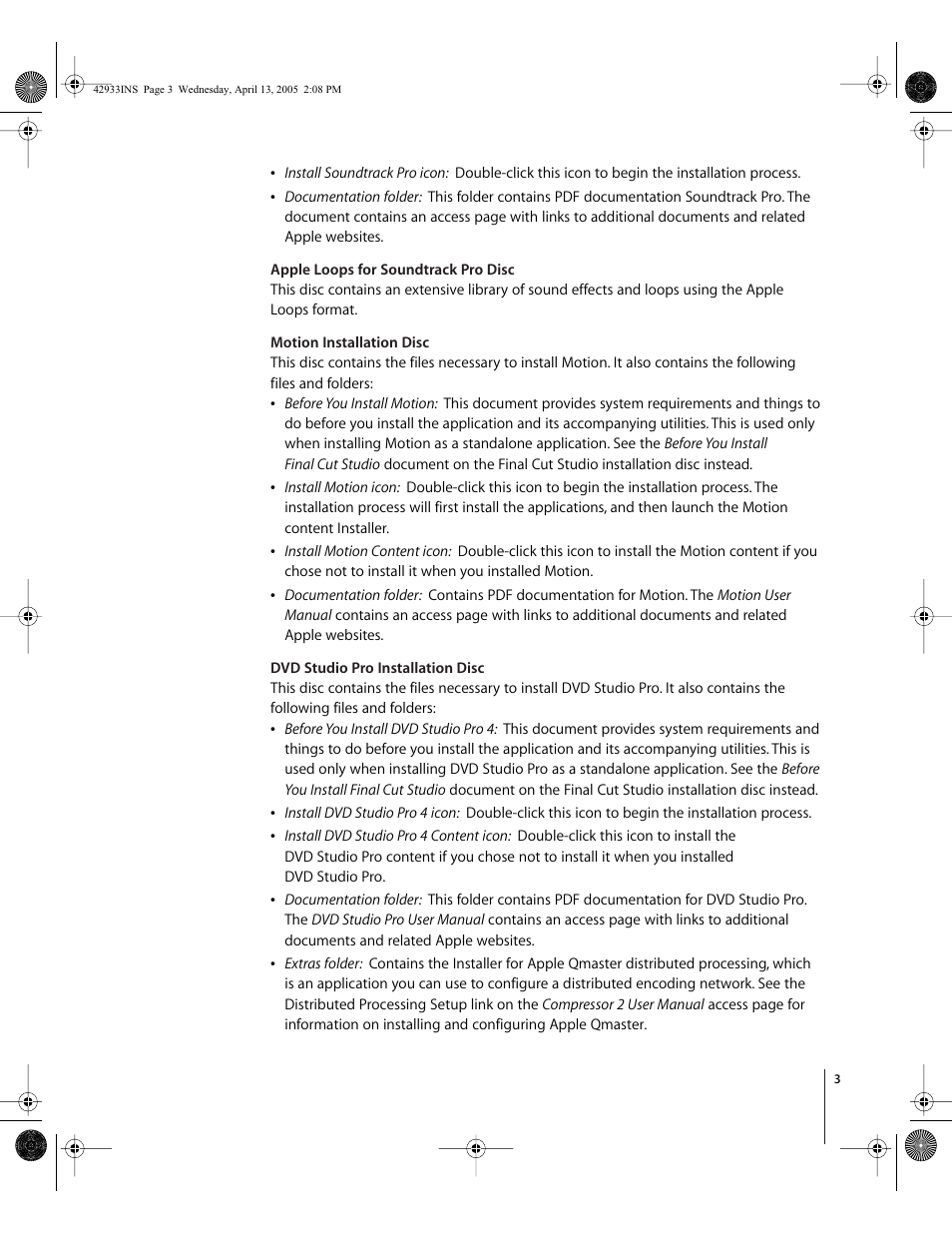 42933INS Page 3 Wednesday, April 13, 2005 2:08 PM

• Install Soundtrack Pro icon: Double-click this icon to begin the installation process.

• Documentation folder: This folder contains PDF documentation Soundtrack Pro. The document contains an access page with links to additional documents and related Apple websites.

Apple Loops for Soundtrack Pro Disc
This disc contains an extensive library of sound effects and loops using the Apple Loops format.

Motion Installation Disc
This disc contains the files necessary to install Motion. It also contains the following files and folders:

• Before You Install Motion: This document provides system requirements and things to do before you install the application and its accompanying utilities. This is used only when installing Motion as a standalone application. See the Before You Install Final Cut Studio document on the Final Cut Studio installation disc instead.

• Install Motion icon: Double-click this icon to begin the installation process. The installation process will first install the applications, and then launch the Motion content Installer.

• Install Motion Content icon: Double-click this icon to install the Motion content if you chose not to install it when you installed Motion.

• Documentation folder: Contains PDF documentation for Motion. The Motion User Manual contains an access page with links to additional documents and related Apple websites.

DVD Studio Pro Installation Disc
This disc contains the files necessary to install DVD Studio Pro. It also contains the following files and folders:

• Before You Install DVD Studio Pro 4: This document provides system requirements and things to do before you install the application and its accompanying utilities. This is used only when installing DVD Studio Pro as a standalone application. See the Before You Install Final Cut Studio document on the Final Cut Studio installation disc instead.

• Install DVD Studio Pro 4 icon: Double-click this icon to begin the installation process.

• Install DVD Studio Pro 4 Content icon: Double-click this icon to install the DVD Studio Pro content if you chose not to install it when you installed DVD Studio Pro.

• Documentation folder: This folder contains PDF documentation for DVD Studio Pro. The DVD Studio Pro User Manual contains an access page with links to additional documents and related Apple websites.

• Extras folder: Contains the Installer for Apple Qmaster distributed processing, which is an application you can use to configure a distributed encoding network. See the Distributed Processing Setup link on the Compressor 2 User Manual access page for information on installing and configuring Apple Qmaster.

3